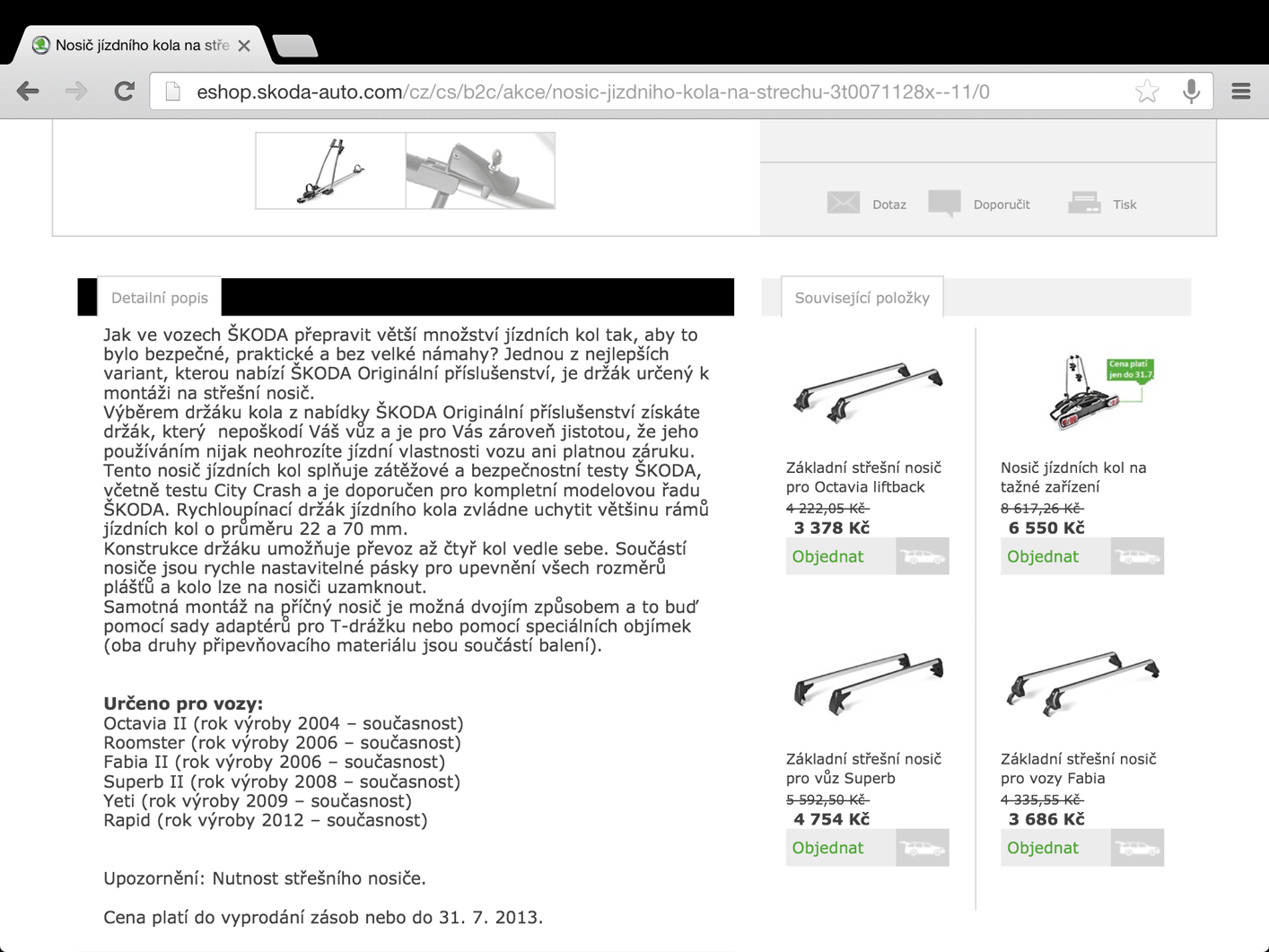 Nosič jízdního kola na stře

eshop.skoda-auto.com/cz/cs/b2c/akce/nosic-jizdniho-kola-na-strechu-3t0071128x--11/0

Dotaz Doporučit Tisk

Detailní popis

Jak ve vozech ŠKODA přepravit větší množství jízdních kol tak, aby to bylo bezpečné, praktické a bez velké námahy? Jednou z nejlepších variant, kterou nabízí ŠKODA Originální příslušenství, je držák určený k montáži na střešní nosič.
Výběrem držáku kola z nabídky ŠKODA Originální příslušenství získáte držák, který nepoškodí Váš vůz a je pro Vás zároveň jistotou, že jeho používáním nijak neohrozíte jízdní vlastnosti vozu ani platnou záruku.
Tento nosič jízdních kol splňuje zátěžové a bezpečnostní testy ŠKODA, včetně testu City Crash a je doporučen pro kompletní modelovou řadu ŠKODA. Rychloupínací držák jízdního kola zvládne uchytit většinu rámů jízdních kol o průměru 22 a 70 mm.
Konstrukce držáku umožňuje převoz až čtyř kol vedle sebe. Součástí nosiče jsou rychle nastavitelné pásky pro upevnění všech rozměrů plášťů a kolo lze na nosiči uzamknout.
Samotná montáž na příčný nosič je možná dvojím způsobem a to buď pomocí sady adaptérů pro T-drážku nebo pomocí speciálních objímek (oba druhy připevňovacího materiálu jsou součástí balení).

Určeno pro vozy:
Octavia II (rok výroby 2004 – současnost)
Roomster (rok výroby 2006 – současnost)
Fabia II (rok výroby 2006 – současnost)
Superb II (rok výroby 2008 – současnost)
Yeti (rok výroby 2009 – současnost)
Rapid (rok výroby 2012 – současnost)

Upozornění: Nutnost střešního nosiče.

Cena platí do vyprodání zásob nebo do 31. 7. 2013.

Související položky

Základní střešní nosič pro Octavia liftback
4 222,05 Kč
3 378 Kč
Objednat

Cena platí jen do 31.7.
Nosič jízdních kol na tažné zařízení
8 617,26 Kč
6 550 Kč
Objednat

Základní střešní nosič pro vůz Superb
5 592,50 Kč
4 754 Kč
Objednat

Základní střešní nosič pro vozy Fabia
4 335,55 Kč
3 686 Kč
Objednat